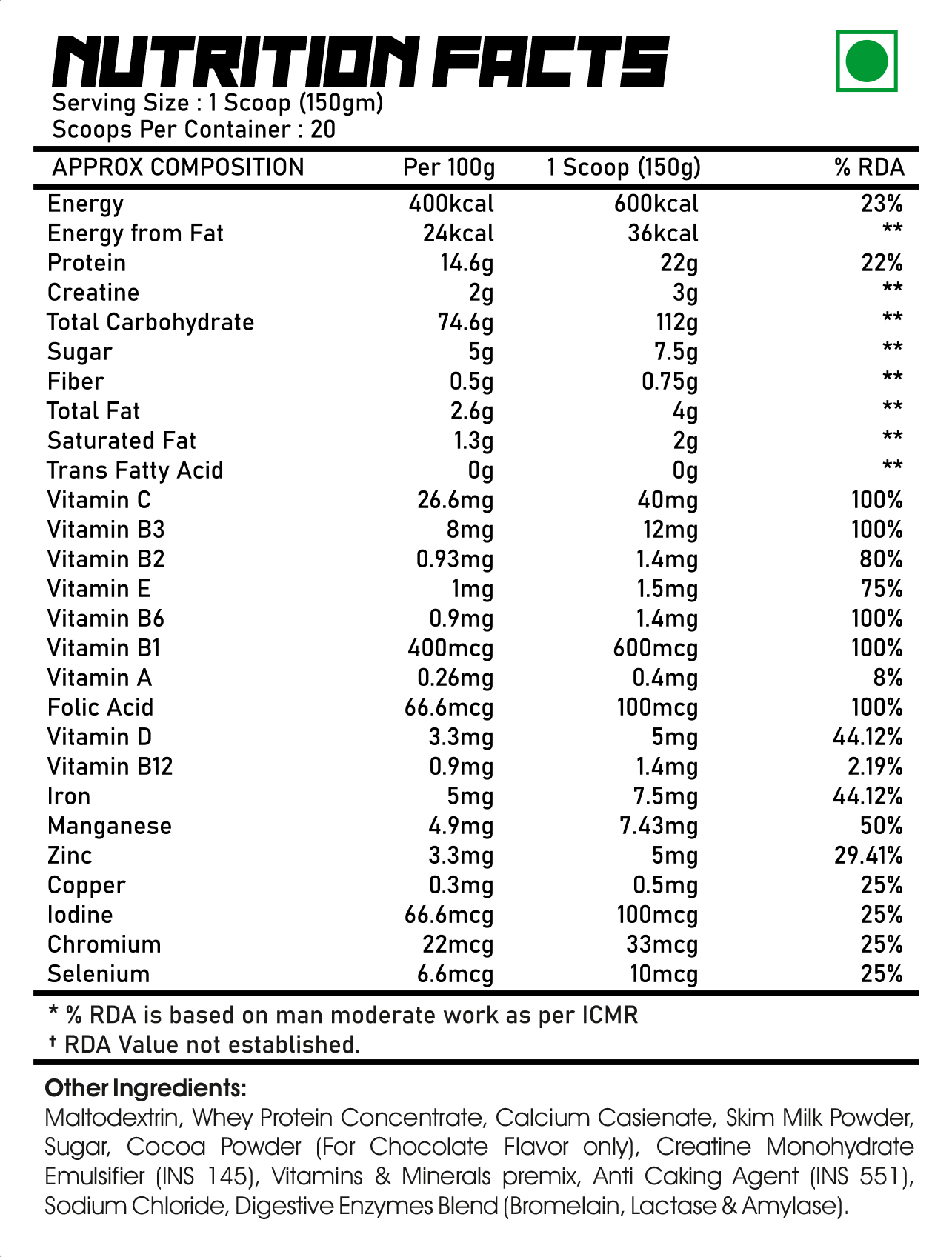 NUTRITION FACTS

Serving Size : 1 Scoop (150gm)
Scoops Per Container : 20

| APPROX COMPOSITION | Per 100g | 1 Scoop (150g) | % RDA |
|---|---|---|---|
| Energy | 400kcal | 600kcal | 23% |
| Energy from Fat | 24kcal | 36kcal | ** |
| Protein | 14.6g | 22g | 22% |
| Creatine | 2g | 3g | ** |
| Total Carbohydrate | 74.6g | 112g | ** |
| Sugar | 5g | 7.5g | ** |
| Fiber | 0.5g | 0.75g | ** |
| Total Fat | 2.6g | 4g | ** |
| Saturated Fat | 1.3g | 2g | ** |
| Trans Fatty Acid | 0g | 0g | ** |
| Vitamin C | 26.6mg | 40mg | 100% |
| Vitamin B3 | 8mg | 12mg | 100% |
| Vitamin B2 | 0.93mg | 1.4mg | 80% |
| Vitamin E | 1mg | 1.5mg | 75% |
| Vitamin B6 | 0.9mg | 1.4mg | 100% |
| Vitamin B1 | 400mcg | 600mcg | 100% |
| Vitamin A | 0.26mg | 0.4mg | 8% |
| Folic Acid | 66.6mcg | 100mcg | 100% |
| Vitamin D | 3.3mg | 5mg | 44.12% |
| Vitamin B12 | 0.9mg | 1.4mg | 2.19% |
| Iron | 5mg | 7.5mg | 44.12% |
| Manganese | 4.9mg | 7.43mg | 50% |
| Zinc | 3.3mg | 5mg | 29.41% |
| Copper | 0.3mg | 0.5mg | 25% |
| Iodine | 66.6mcg | 100mcg | 25% |
| Chromium | 22mcg | 33mcg | 25% |
| Selenium | 6.6mcg | 10mcg | 25% |

* % RDA is based on man moderate work as per ICMR
† RDA Value not established.

Other Ingredients:
Maltodextrin, Whey Protein Concentrate, Calcium Casienate, Skim Milk Powder, Sugar, Cocoa Powder (For Chocolate Flavor only), Creatine Monohydrate Emulsifier (INS 145), Vitamins & Minerals premix, Anti Caking Agent (INS 551), Sodium Chloride, Digestive Enzymes Blend (Bromelain, Lactase & Amylase).